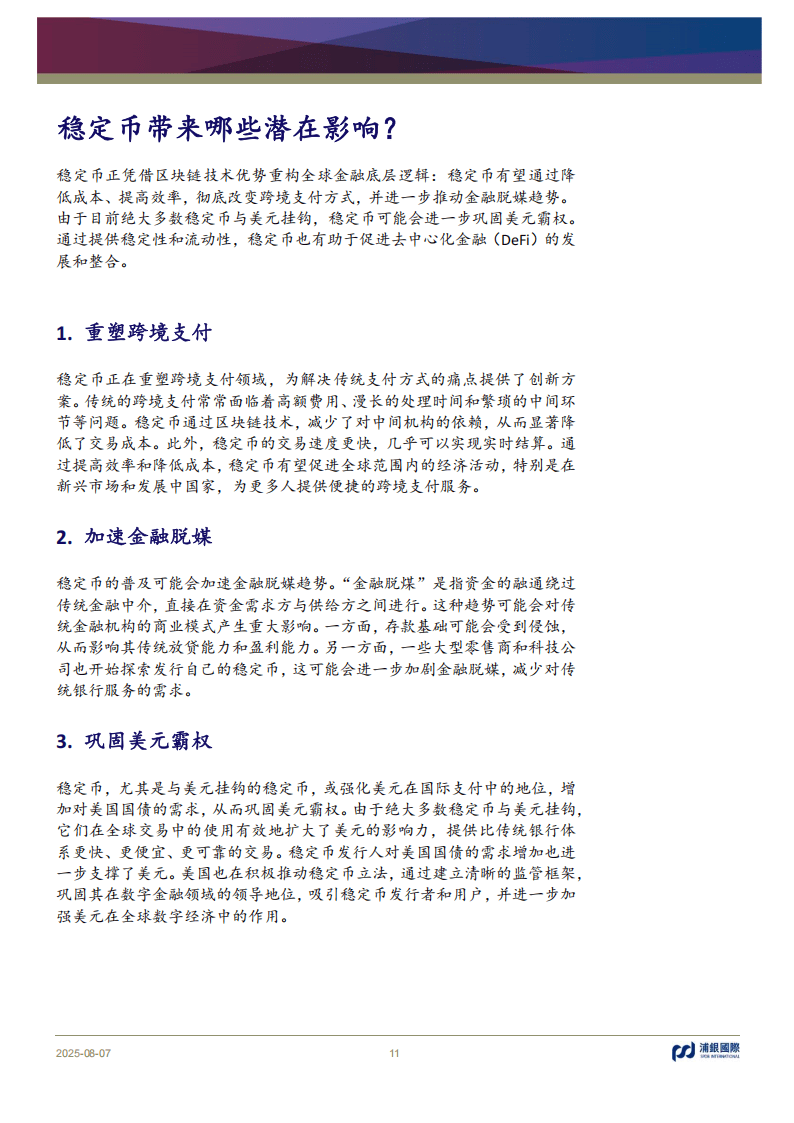 稳定币带来哪些潜在影响？

稳定币正凭借区块链技术优势重构全球金融底层逻辑：稳定币有望通过降低成本、提高效率，彻底改变跨境支付方式，并进一步推动金融脱媒趋势。由于目前绝大多数稳定币与美元挂钩，稳定币可能会进一步巩固美元霸权。通过提供稳定性和流动性，稳定币也有助于促进去中心化金融（DeFi）的发展和整合。

1. 重塑跨境支付

稳定币正在重塑跨境支付领域，为解决传统支付方式的痛点提供了创新方案。传统的跨境支付常常面临着高额费用、漫长的处理时间和繁琐的中间环节等问题。稳定币通过区块链技术，减少了对中间机构的依赖，从而显著降低了交易成本。此外，稳定币的交易速度更快，几乎可以实现实时结算。通过提高效率和降低成本，稳定币有望促进全球范围内的经济活动，特别是在新兴市场和发展中国家，为更多人提供便捷的跨境支付服务。

2. 加速金融脱媒

稳定币的普及可能会加速金融脱媒趋势。“金融脱媒”是指资金的融通绕过传统金融中介，直接在资金需求方与供给方之间进行。这种趋势可能会对传统金融机构的商业模式产生重大影响。一方面，存款基础可能会受到侵蚀，从而影响其传统放贷能力和盈利能力。另一方面，一些大型零售商和科技公司也开始探索发行自己的稳定币，这可能会进一步加剧金融脱媒，减少对传统银行服务的需求。

3. 巩固美元霸权

稳定币，尤其是与美元挂钩的稳定币，或强化美元在国际支付中的地位，增加对美国国债的需求，从而巩固美元霸权。由于绝大多数稳定币与美元挂钩，它们在全球交易中的使用有效地扩大了美元的影响力，提供比传统银行体系更快、更便宜、更可靠的交易。稳定币发行人对美国国债的需求增加也进一步支撑了美元。美国也在积极推动稳定币立法，通过建立清晰的监管框架，巩固其在数字金融领域的领导地位，吸引稳定币发行者和用户，并进一步加强美元在全球数字经济中的作用。

2025-08-07 11 浦銀國際 SPDB INTERNATIONAL